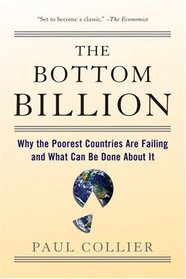 "Set to become a classic." –The Economist

THE BOTTOM BILLION

Why the Poorest Countries Are Failing and What Can Be Done About It

PAUL COLLIER